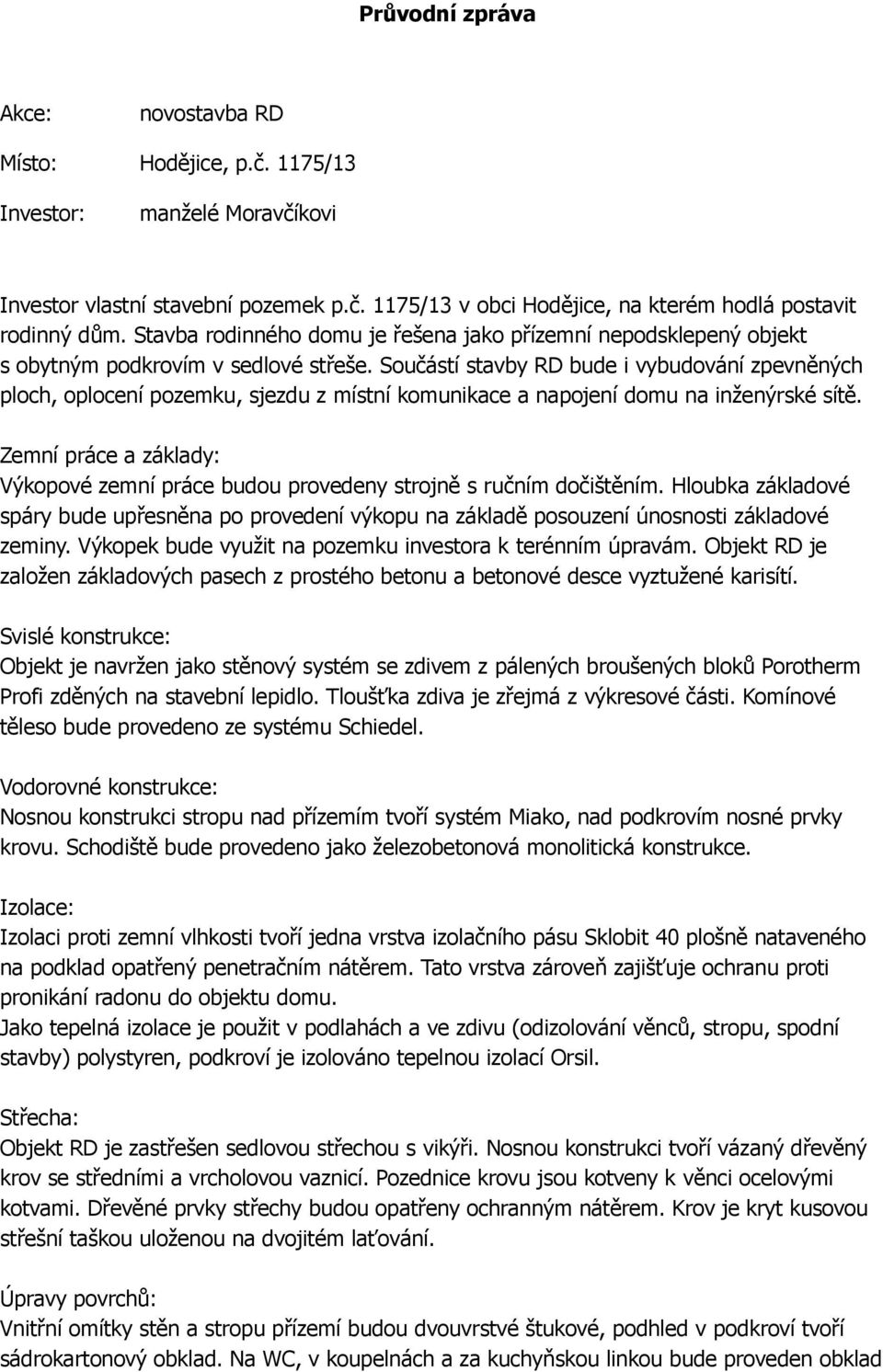 Průvodní zpráva

Akce: novostavba RD

Místo: Hodějice, p.č. 1175/13

Investor: manželé Moravčíkovi

Investor vlastní stavební pozemek p.č. 1175/13 v obci Hodějice, na kterém hodlá postavit rodinný dům. Stavba rodinného domu je řešena jako přízemní nepodsklepený objekt s obytným podkrovím v sedlové střeše. Součástí stavby RD bude i vybudování zpevněných ploch, oplocení pozemku, sjezdu z místní komunikace a napojení domu na inženýrské sítě.

Zemní práce a základy:
Výkopové zemní práce budou provedeny strojně s ručním dočištěním. Hloubka základové spáry bude upřesněna po provedení výkopu na základě posouzení únosnosti základové zeminy. Výkopek bude využit na pozemku investora k terénním úpravám. Objekt RD je založen základových pasech z prostého betonu a betonové desce vyztužené karisítí.

Svislé konstrukce:
Objekt je navržen jako stěnový systém se zdivem z pálených broušených bloků Porotherm Profi zděných na stavební lepidlo. Tloušťka zdiva je zřejmá z výkresové části. Komínové těleso bude provedeno ze systému Schiedel.

Vodorovné konstrukce:
Nosnou konstrukci stropu nad přízemím tvoří systém Miako, nad podkrovím nosné prvky krovu. Schodiště bude provedeno jako železobetonová monolitická konstrukce.

Izolace:
Izolaci proti zemní vlhkosti tvoří jedna vrstva izolačního pásu Sklobit 40 plošně nataveného na podklad opatřený penetračním nátěrem. Tato vrstva zároveň zajišťuje ochranu proti pronikání radonu do objektu domu.
Jako tepelná izolace je použit v podlahách a ve zdivu (odizolování věnců, stropu, spodní stavby) polystyren, podkroví je izolováno tepelnou izolací Orsil.

Střecha:
Objekt RD je zastřešen sedlovou střechou s vikýři. Nosnou konstrukci tvoří vázaný dřevěný krov se středními a vrcholovou vaznicí. Pozednice krovu jsou kotveny k věnci ocelovými kotvami. Dřevěné prvky střechy budou opatřeny ochranným nátěrem. Krov je kryt kusovou střešní taškou uloženou na dvojitém laťování.

Úpravy povrchů:
Vnitřní omítky stěn a stropu přízemí budou dvouvrstvé štukové, podhled v podkroví tvoří sádrokartonový obklad. Na WC, v koupelnách a za kuchyňskou linkou bude proveden obklad